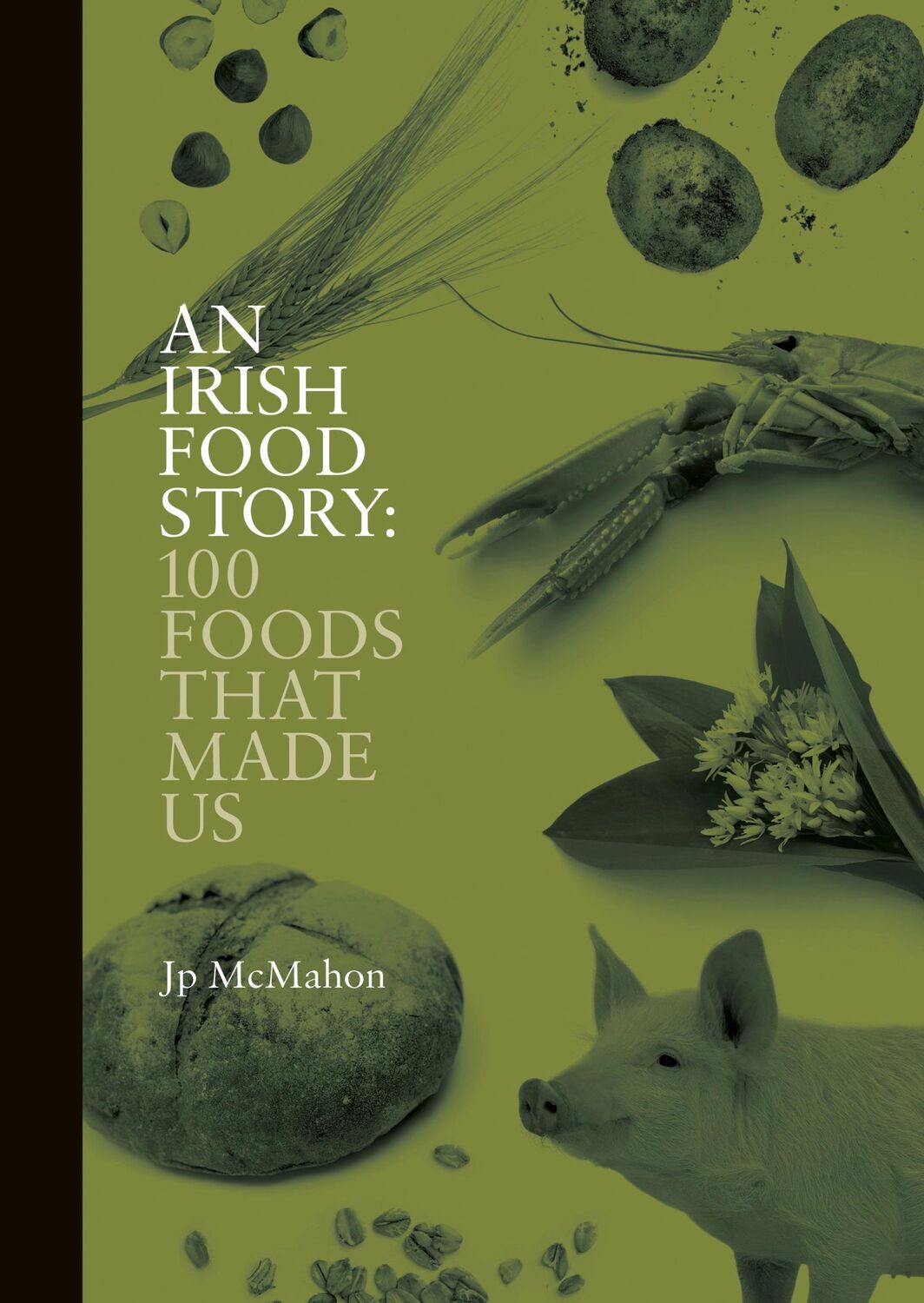 AN IRISH FOOD STORY: 100 FOODS THAT MADE US

Jp McMahon